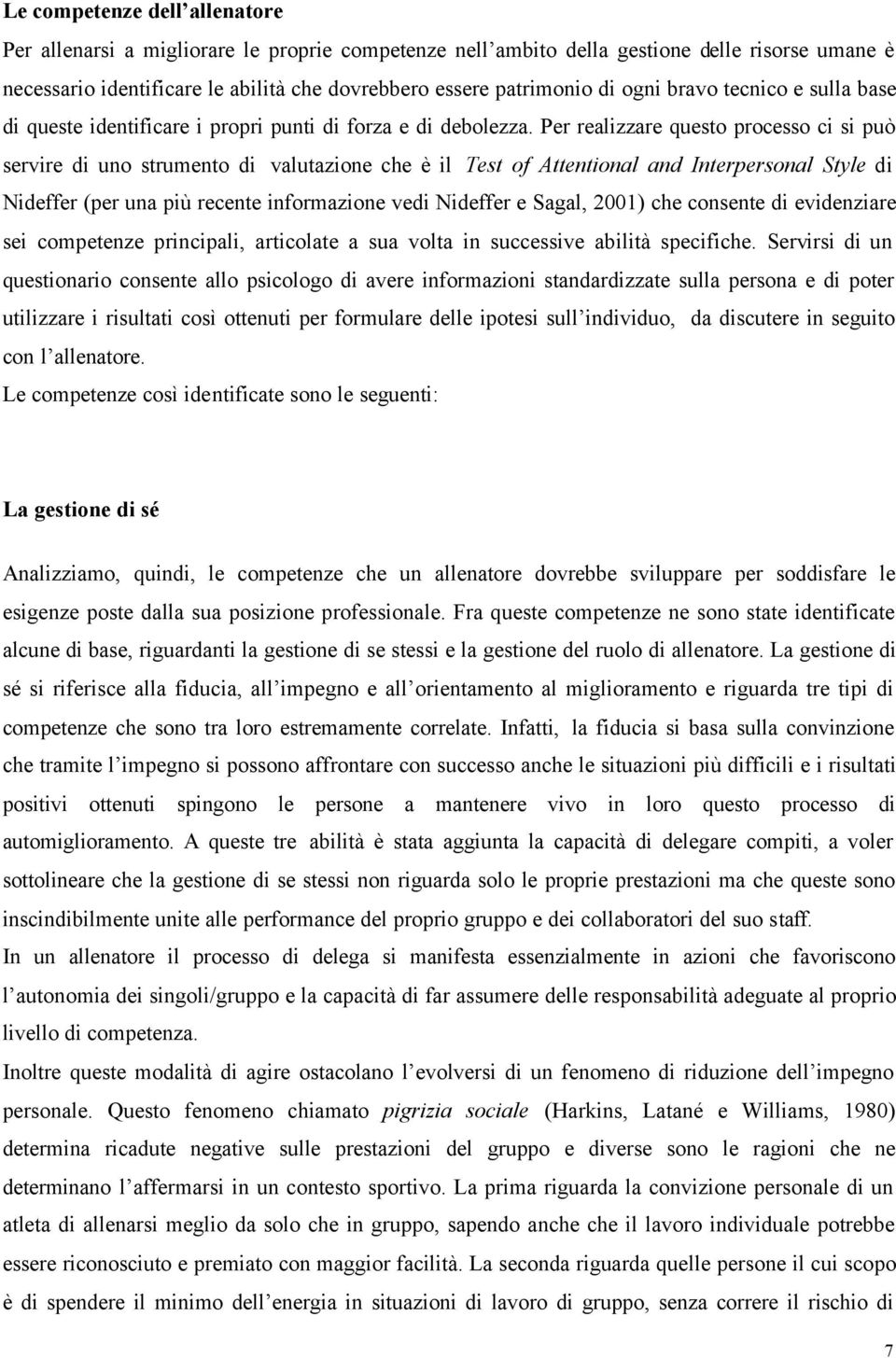 Le competenze dell'allenatore

Per allenarsi a migliorare le proprie competenze nell'ambito della gestione delle risorse umane è necessario identificare le abilità che dovrebbero essere patrimonio di ogni bravo tecnico e sulla base di queste identificare i propri punti di forza e di debolezza. Per realizzare questo processo ci si può servire di uno strumento di valutazione che è il Test of Attentional and Interpersonal Style di Nideffer (per una più recente informazione vedi Nideffer e Sagal, 2001) che consente di evidenziare sei competenze principali, articolate a sua volta in successive abilità specifiche. Servirsi di un questionario consente allo psicologo di avere informazioni standardizzate sulla persona e di poter utilizzare i risultati così ottenuti per formulare delle ipotesi sull'individuo, da discutere in seguito con l'allenatore.

Le competenze così identificate sono le seguenti:

La gestione di sé

Analizziamo, quindi, le competenze che un allenatore dovrebbe sviluppare per soddisfare le esigenze poste dalla sua posizione professionale. Fra queste competenze ne sono state identificate alcune di base, riguardanti la gestione di se stessi e la gestione del ruolo di allenatore. La gestione di sé si riferisce alla fiducia, all'impegno e all'orientamento al miglioramento e riguarda tre tipi di competenze che sono tra loro estremamente correlate. Infatti, la fiducia si basa sulla convinzione che tramite l'impegno si possono affrontare con successo anche le situazioni più difficili e i risultati positivi ottenuti spingono le persone a mantenere vivo in loro questo processo di automiglioramento. A queste tre abilità è stata aggiunta la capacità di delegare compiti, a voler sottolineare che la gestione di se stessi non riguarda solo le proprie prestazioni ma che queste sono inscindibilmente unite alle performance del proprio gruppo e dei collaboratori del suo staff.

In un allenatore il processo di delega si manifesta essenzialmente in azioni che favoriscono l'autonomia dei singoli/gruppo e la capacità di far assumere delle responsabilità adeguate al proprio livello di competenza.

Inoltre queste modalità di agire ostacolano l'evolversi di un fenomeno di riduzione dell'impegno personale. Questo fenomeno chiamato pigrizia sociale (Harkins, Latané e Williams, 1980) determina ricadute negative sulle prestazioni del gruppo e diverse sono le ragioni che ne determinano l'affermarsi in un contesto sportivo. La prima riguarda la convizione personale di un atleta di allenarsi meglio da solo che in gruppo, sapendo anche che il lavoro individuale potrebbe essere riconosciuto e premiato con maggior facilità. La seconda riguarda quelle persone il cui scopo è di spendere il minimo dell'energia in situazioni di lavoro di gruppo, senza correre il rischio di

7